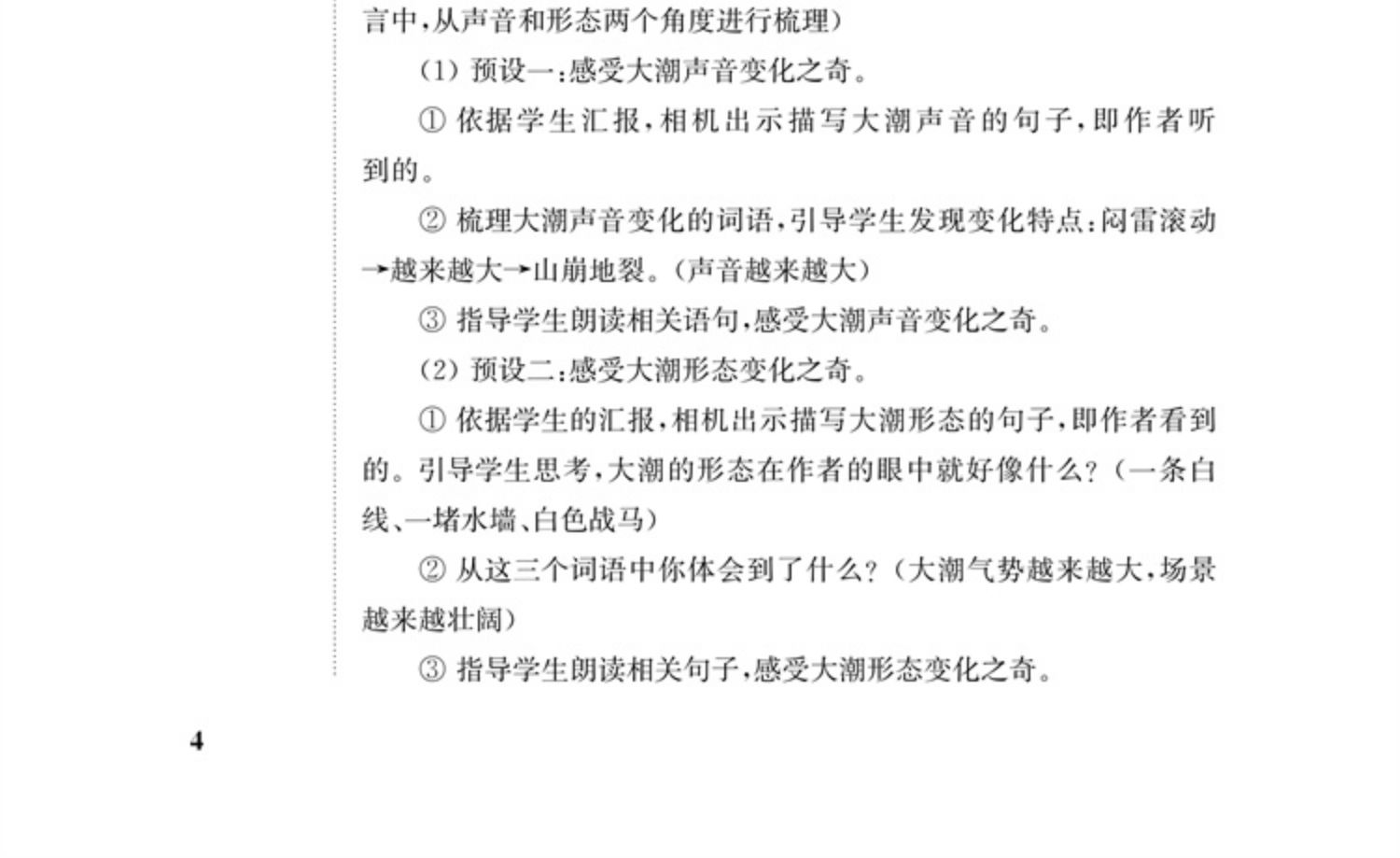 言中,从声音和形态两个角度进行梳理)

(1) 预设一:感受大潮声音变化之奇。

① 依据学生汇报,相机出示描写大潮声音的句子,即作者听到的。

② 梳理大潮声音变化的词语,引导学生发现变化特点:闷雷滚动→越来越大→山崩地裂。(声音越来越大)

③ 指导学生朗读相关语句,感受大潮声音变化之奇。

(2) 预设二:感受大潮形态变化之奇。

① 依据学生的汇报,相机出示描写大潮形态的句子,即作者看到的。引导学生思考,大潮的形态在作者的眼中就好像什么?(一条白线、一堵水墙、白色战马)

② 从这三个词语中你体会到了什么?(大潮气势越来越大,场景越来越壮阔)

③ 指导学生朗读相关句子,感受大潮形态变化之奇。

4